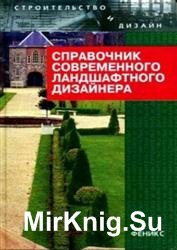 СТРОИТЕЛЬСТВО
И
ДИЗАЙН

СПРАВОЧНИК СОВРЕМЕННОГО ЛАНДШАФТНОГО ДИЗАЙНЕРА

MirKnig.Su

ФЕНИКС